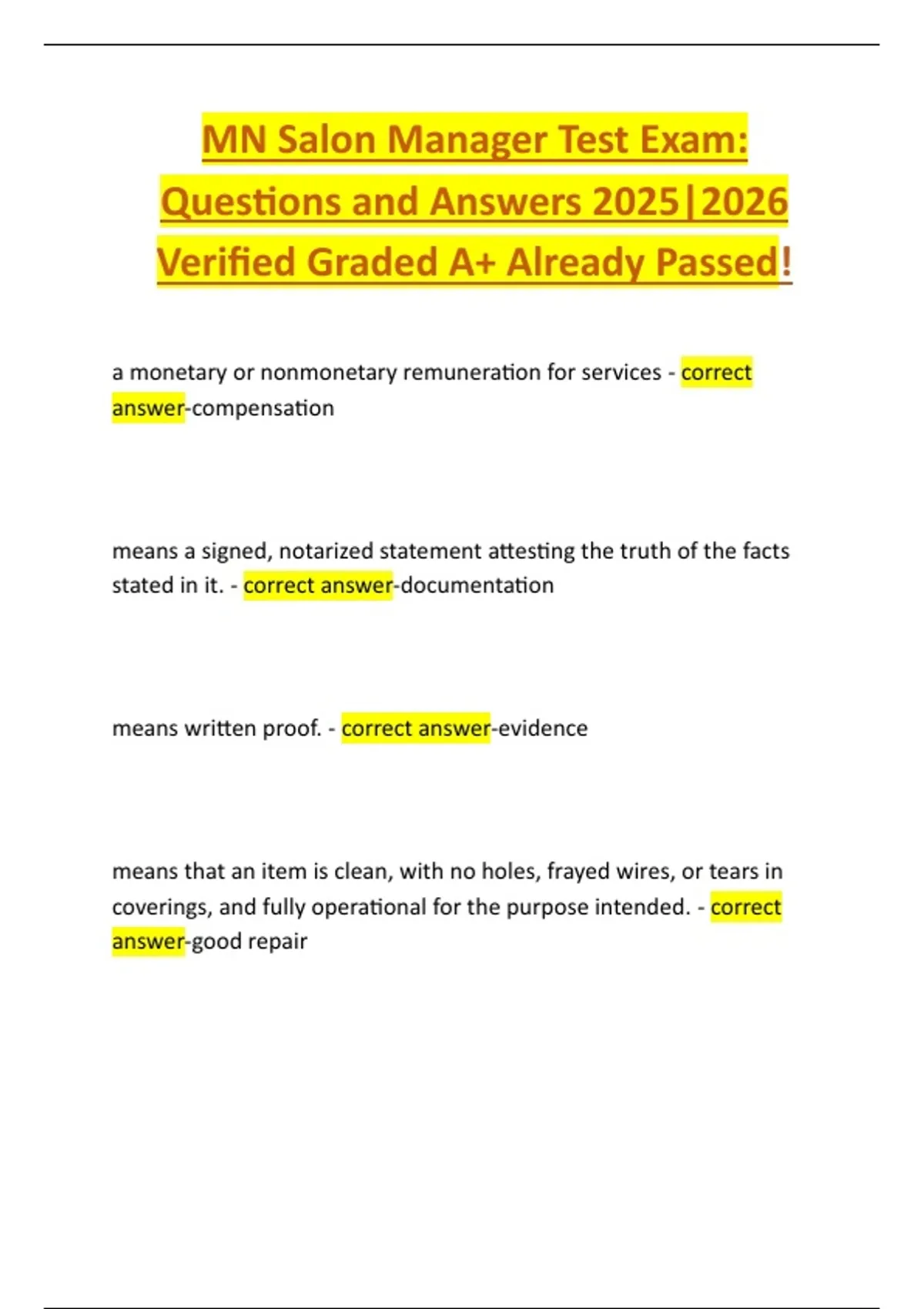 MN Salon Manager Test Exam: Questions and Answers 2025|2026 Verified Graded A+ Already Passed!

a monetary or nonmonetary remuneration for services - correct answer-compensation

means a signed, notarized statement attesting the truth of the facts stated in it. - correct answer-documentation

means written proof. - correct answer-evidence

means that an item is clean, with no holes, frayed wires, or tears in coverings, and fully operational for the purpose intended. - correct answer-good repair